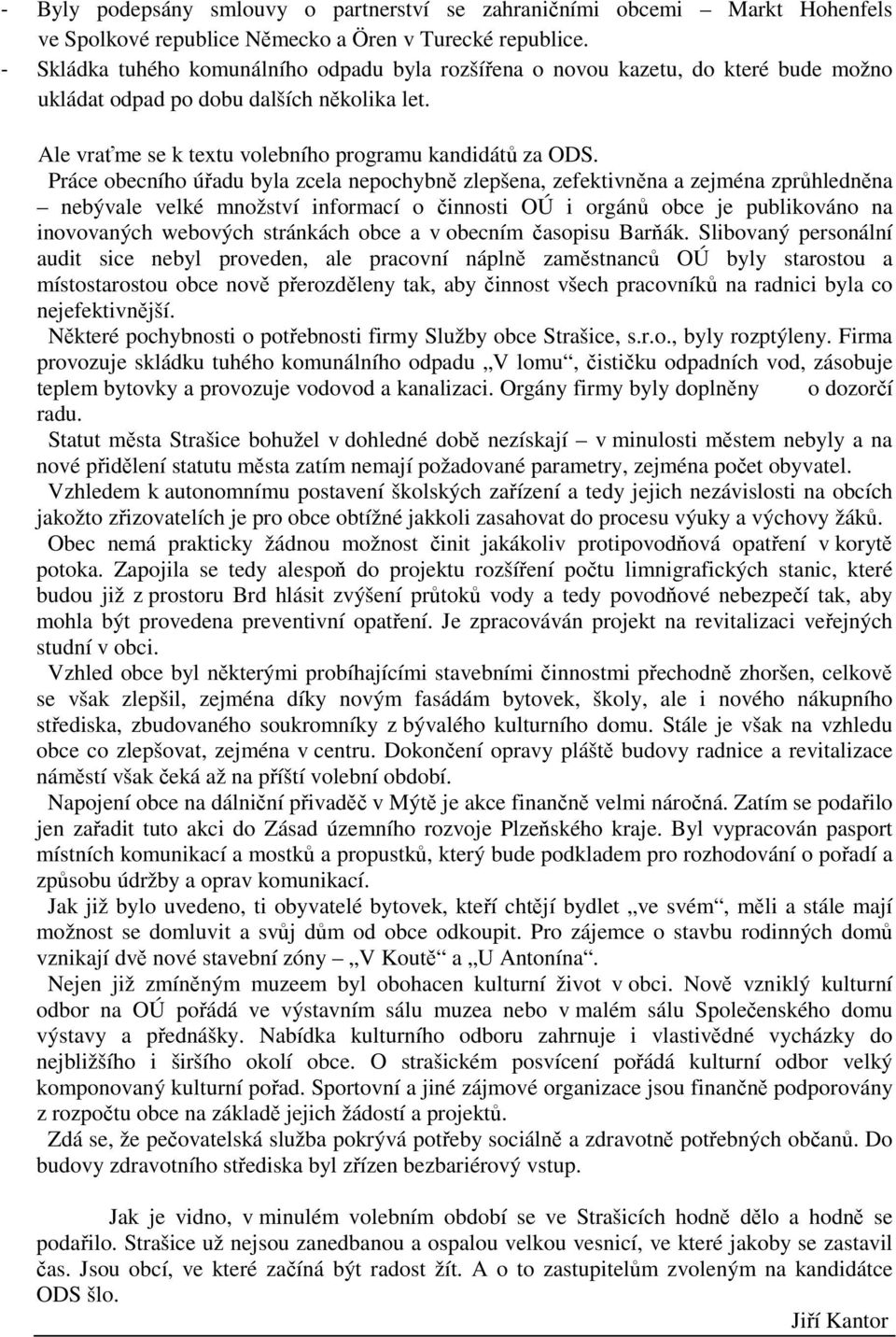 - Byly podepsány smlouvy o partnerství se zahraničními obcemi – Markt Hohenfels ve Spolkové republice Německo a Ören v Turecké republice.
- Skládka tuhého komunálního odpadu byla rozšířena o novou kazetu, do které bude možno ukládat odpad po dobu dalších několika let.

Ale vraťme se k textu volebního programu kandidátů za ODS.

Práce obecního úřadu byla zcela nepochybně zlepšena, zefektivněna a zejména zprůhledněna – nebývale velké množství informací o činnosti OÚ i orgánů obce je publikováno na inovovaných webových stránkách obce a v obecním časopisu Barňák. Slibovaný personální audit sice nebyl proveden, ale pracovní náplně zaměstnanců OÚ byly starostou a místostarostou obce nově přerozděleny tak, aby činnost všech pracovníků na radnici byla co nejefektivnější.

Některé pochybnosti o potřebnosti firmy Služby obce Strašice, s.r.o., byly rozptýleny. Firma provozuje skládku tuhého komunálního odpadu „V lomu“, čističku odpadních vod, zásobuje teplem bytovky a provozuje vodovod a kanalizaci. Orgány firmy byly doplněny o dozorčí radu.

Statut města Strašice bohužel v dohledné době nezískají – v minulosti městem nebyly a na nové přidělení statutu města zatím nemají požadované parametry, zejména počet obyvatel.

Vzhledem k autonomnímu postavení školských zařízení a tedy jejich nezávislosti na obcích jakožto zřizovatelích je pro obce obtížné jakkoli zasahovat do procesu výuky a výchovy žáků.

Obec nemá prakticky žádnou možnost činit jakákoliv protipovodňová opatření v korytě potoka. Zapojila se tedy alespoň do projektu rozšíření počtu limnigrafických stanic, které budou již z prostoru Brd hlásit zvýšení průtoků vody a tedy povodňové nebezpečí tak, aby mohla být provedena preventivní opatření. Je zpracováván projekt na revitalizaci veřejných studní v obci.

Vzhled obce byl některými probíhajícími stavebními činnostmi přechodně zhoršen, celkově se však zlepšil, zejména díky novým fasádám bytovek, školy, ale i nového nákupního střediska, zbudovaného soukromníky z bývalého kulturního domu. Stále je však na vzhledu obce co zlepšovat, zejména v centru. Dokončení opravy pláště budovy radnice a revitalizace náměstí však čeká až na příští volební období.

Napojení obce na dálniční přivaděč v Mýtě je akce finančně velmi náročná. Zatím se podařilo jen zařadit tuto akci do Zásad územního rozvoje Plzeňského kraje. Byl vypracován pasport místních komunikací a mostků a propustků, který bude podkladem pro rozhodování o pořadí a způsobu údržby a oprav komunikací.

Jak již bylo uvedeno, ti obyvatelé bytovek, kteří chtějí bydlet „ve svém“, měli a stále mají možnost se domluvit a svůj dům od obce odkoupit. Pro zájemce o stavbu rodinných domů vznikají dvě nové stavební zóny – „V Koutě“ a „U Antonína“.

Nejen již zmíněným muzeem byl obohacen kulturní život v obci. Nově vzniklý kulturní odbor na OÚ pořádá ve výstavním sálu muzea nebo v malém sálu Společenského domu výstavy a přednášky. Nabídka kulturního odboru zahrnuje i vlastivědné vycházky do nejbližšího i širšího okolí obce. O strašickém posvícení pořádá kulturní odbor velký komponovaný kulturní pořad. Sportovní a jiné zájmové organizace jsou finančně podporovány z rozpočtu obce na základě jejich žádostí a projektů.

Zdá se, že pečovatelská služba pokrývá potřeby sociálně a zdravotně potřebných občanů. Do budovy zdravotního střediska byl zřízen bezbariérový vstup.

Jak je vidno, v minulém volebním období se ve Strašicích hodně dělo a hodně se podařilo. Strašice už nejsou zanedbanou a ospalou velkou vesnicí, ve které jakoby se zastavil čas. Jsou obcí, ve které začíná být radost žít. A o to zastupitelům zvoleným na kandidátce ODS šlo.

Jiří Kantor